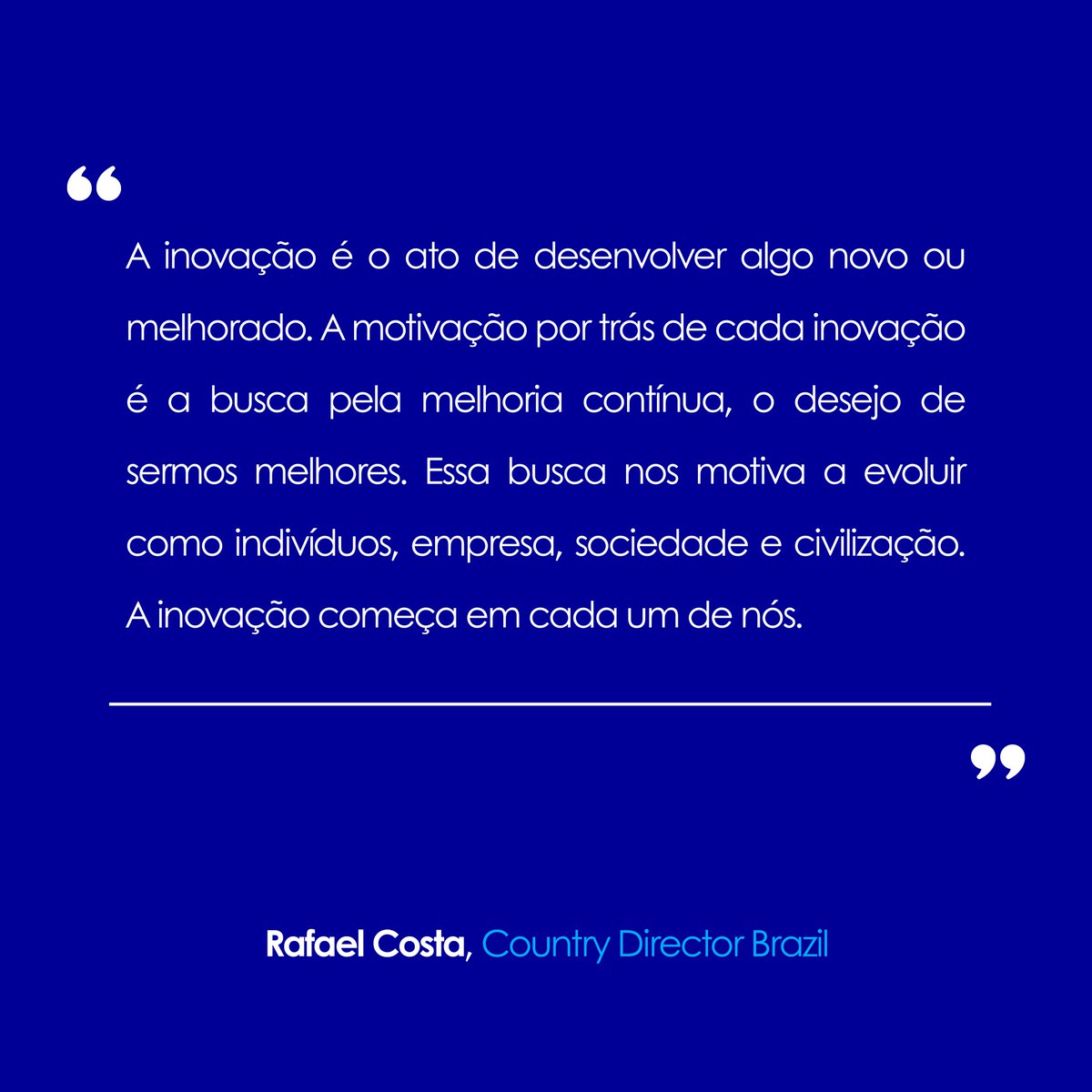 “

A inovação é o ato de desenvolver algo novo ou melhorado. A motivação por trás de cada inovação é a busca pela melhoria contínua, o desejo de sermos melhores. Essa busca nos motiva a evoluir como indivíduos, empresa, sociedade e civilização. A inovação começa em cada um de nós.

”

Rafael Costa, Country Director Brazil